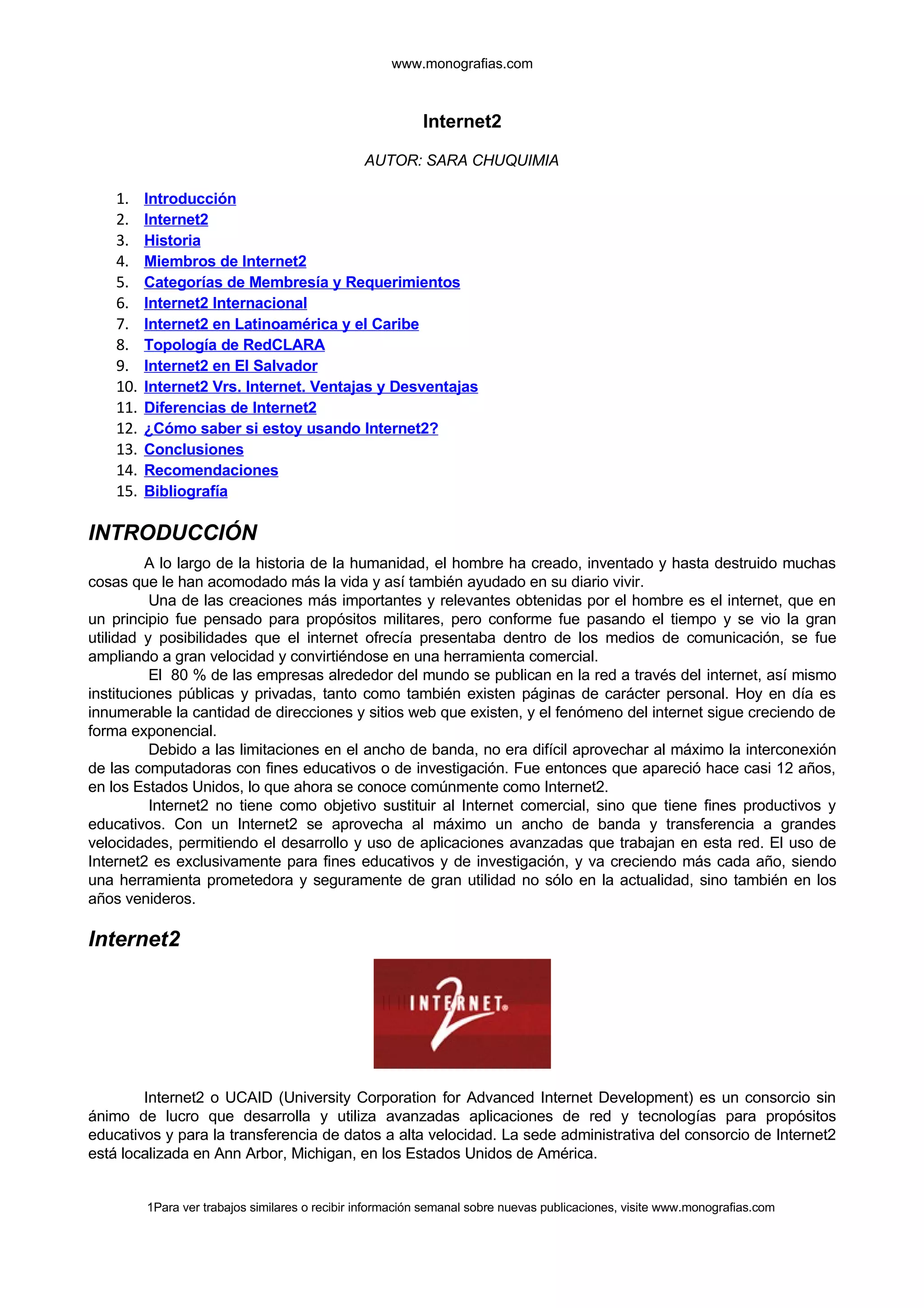 www.monografias.com

Internet2

AUTOR: SARA CHUQUIMIA

1. Introducción
2. Internet2
3. Historia
4. Miembros de Internet2
5. Categorías de Membresía y Requerimientos
6. Internet2 Internacional
7. Internet2 en Latinoamérica y el Caribe
8. Topología de RedCLARA
9. Internet2 en El Salvador
10. Internet2 Vrs. Internet. Ventajas y Desventajas
11. Diferencias de Internet2
12. ¿Cómo saber si estoy usando Internet2?
13. Conclusiones
14. Recomendaciones
15. Bibliografía

INTRODUCCIÓN

A lo largo de la historia de la humanidad, el hombre ha creado, inventado y hasta destruido muchas cosas que le han acomodado más la vida y así también ayudado en su diario vivir.

Una de las creaciones más importantes y relevantes obtenidas por el hombre es el internet, que en un principio fue pensado para propósitos militares, pero conforme fue pasando el tiempo y se vio la gran utilidad y posibilidades que el internet ofrecía presentaba dentro de los medios de comunicación, se fue ampliando a gran velocidad y convirtiéndose en una herramienta comercial.

El 80 % de las empresas alrededor del mundo se publican en la red a través del internet, así mismo instituciones públicas y privadas, tanto como también existen páginas de carácter personal. Hoy en día es innumerable la cantidad de direcciones y sitios web que existen, y el fenómeno del internet sigue creciendo de forma exponencial.

Debido a las limitaciones en el ancho de banda, no era difícil aprovechar al máximo la interconexión de las computadoras con fines educativos o de investigación. Fue entonces que apareció hace casi 12 años, en los Estados Unidos, lo que ahora se conoce comúnmente como Internet2.

Internet2 no tiene como objetivo sustituir al Internet comercial, sino que tiene fines productivos y educativos. Con un Internet2 se aprovecha al máximo un ancho de banda y transferencia a grandes velocidades, permitiendo el desarrollo y uso de aplicaciones avanzadas que trabajan en esta red. El uso de Internet2 es exclusivamente para fines educativos y de investigación, y va creciendo más cada año, siendo una herramienta prometedora y seguramente de gran utilidad no sólo en la actualidad, sino también en los años venideros.

Internet2

INTERNET 2

Internet2 o UCAID (University Corporation for Advanced Internet Development) es un consorcio sin ánimo de lucro que desarrolla y utiliza avanzadas aplicaciones de red y tecnologías para propósitos educativos y para la transferencia de datos a alta velocidad. La sede administrativa del consorcio de Internet2 está localizada en Ann Arbor, Michigan, en los Estados Unidos de América.

1Para ver trabajos similares o recibir información semanal sobre nuevas publicaciones, visite www.monografias.com